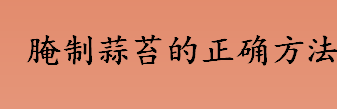 腌制蒜苔的正确方法